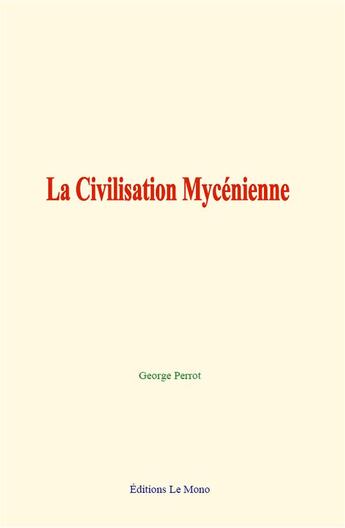 La Civilisation Mycénienne

George Perrot

Éditions Le Mono